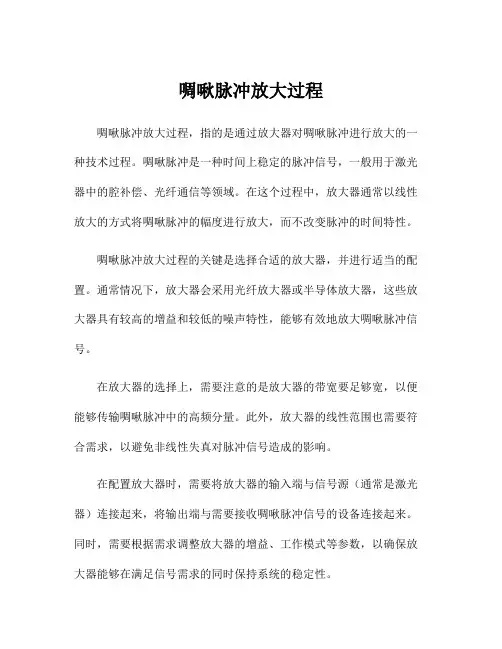 啁啾脉冲放大过程

啁啾脉冲放大过程，指的是通过放大器对啁啾脉冲进行放大的一种技术过程。啁啾脉冲是一种时间上稳定的脉冲信号，一般用于激光器中的腔补偿、光纤通信等领域。在这个过程中，放大器通常以线性放大的方式将啁啾脉冲的幅度进行放大，而不改变脉冲的时间特性。

啁啾脉冲放大过程的关键是选择合适的放大器，并进行适当的配置。通常情况下，放大器会采用光纤放大器或半导体放大器，这些放大器具有较高的增益和较低的噪声特性，能够有效地放大啁啾脉冲信号。

在放大器的选择上，需要注意的是放大器的带宽要足够宽，以便能够传输啁啾脉冲中的高频分量。此外，放大器的线性范围也需要符合需求，以避免非线性失真对脉冲信号造成的影响。

在配置放大器时，需要将放大器的输入端与信号源（通常是激光器）连接起来，将输出端与需要接收啁啾脉冲信号的设备连接起来。同时，需要根据需求调整放大器的增益、工作模式等参数，以确保放大器能够在满足信号需求的同时保持系统的稳定性。